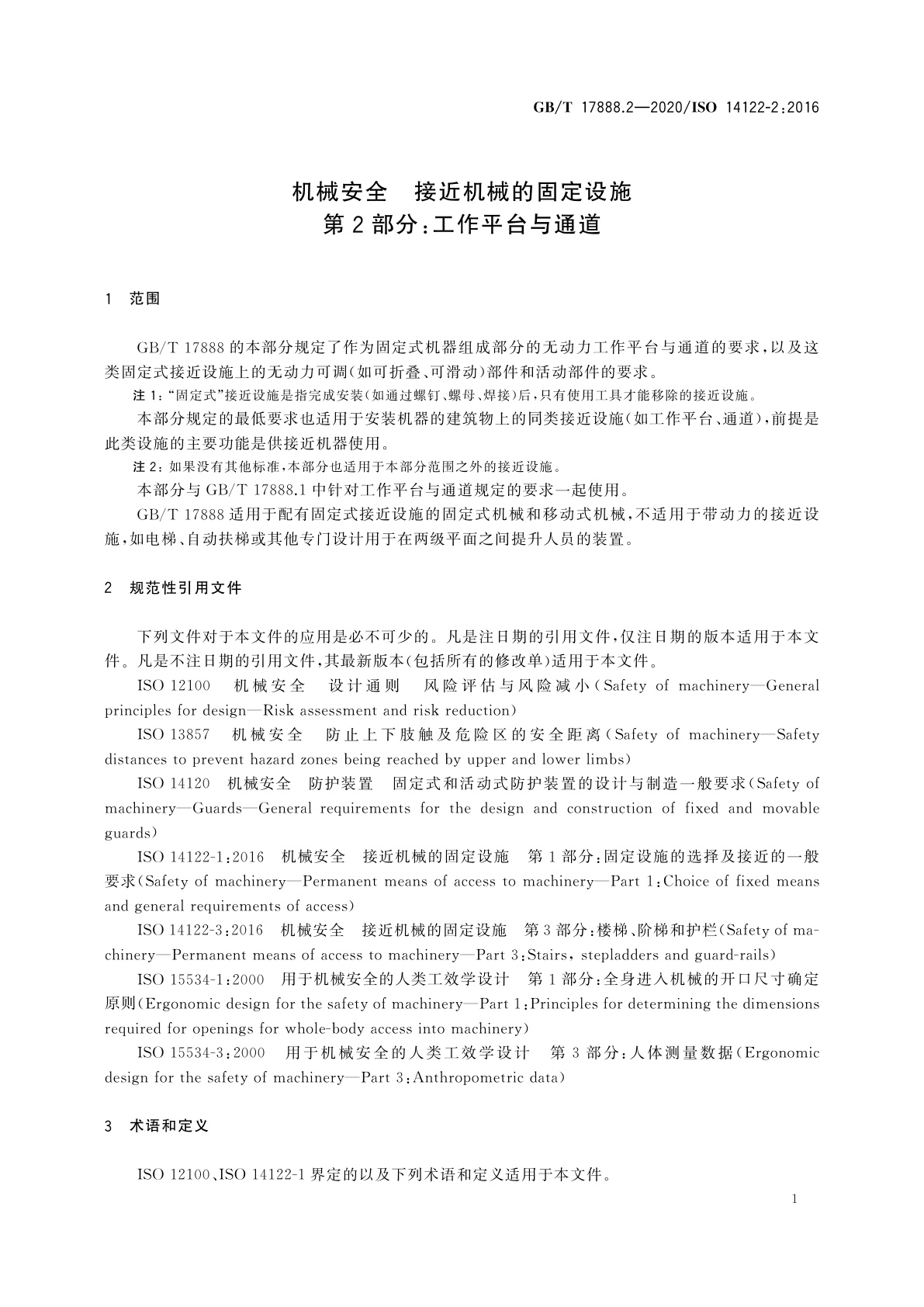 GB/T 17888.2—2020/ISO 14122-2:2016

机械安全　接近机械的固定设施
第2部分:工作平台与通道

1　范围

GB/T 17888的本部分规定了作为固定式机器组成部分的无动力工作平台与通道的要求,以及这类固定式接近设施上的无动力可调(如可折叠、可滑动)部件和活动部件的要求。

注1:"固定式"接近设施是指完成安装(如通过螺钉、螺母、焊接)后,只有使用工具才能移除的接近设施。

本部分规定的最低要求也适用于安装机器的建筑物上的同类接近设施(如工作平台、通道),前提是此类设施的主要功能是供接近机器使用。

注2:如果没有其他标准,本部分也适用于本部分范围之外的接近设施。

本部分与GB/T 17888.1中针对工作平台与通道规定的要求一起使用。

GB/T 17888适用于配有固定式接近设施的固定式机械和移动式机械,不适用于带动力的接近设施,如电梯、自动扶梯或其他专门设计用于在两级平面之间提升人员的装置。

2　规范性引用文件

下列文件对于本文件的应用是必不可少的。凡是注日期的引用文件,仅注日期的版本适用于本文件。凡是不注日期的引用文件,其最新版本(包括所有的修改单)适用于本文件。

ISO 12100　机械安全　设计通则　风险评估与风险减小(Safety of machinery—General principles for design—Risk assessment and risk reduction)

ISO 13857　机械安全　防止上下肢触及危险区的安全距离(Safety of machinery—Safety distances to prevent hazard zones being reached by upper and lower limbs)

ISO 14120　机械安全　防护装置　固定式和活动式防护装置的设计与制造一般要求(Safety of machinery—Guards—General requirements for the design and construction of fixed and movable guards)

ISO 14122-1:2016　机械安全　接近机械的固定设施　第1部分:固定设施的选择及接近的一般要求(Safety of machinery—Permanent means of access to machinery—Part 1:Choice of fixed means and general requirements of access)

ISO 14122-3:2016　机械安全　接近机械的固定设施　第3部分:楼梯、阶梯和护栏(Safety of machinery—Permanent means of access to machinery—Part 3:Stairs, stepladders and guard-rails)

ISO 15534-1:2000　用于机械安全的人类工效学设计　第1部分:全身进入机械的开口尺寸确定原则(Ergonomic design for the safety of machinery—Part 1:Principles for determining the dimensions required for openings for whole-body access into machinery)

ISO 15534-3:2000　用于机械安全的人类工效学设计　第3部分:人体测量数据(Ergonomic design for the safety of machinery—Part 3:Anthropometric data)

3　术语和定义

ISO 12100、ISO 14122-1界定的以及下列术语和定义适用于本文件。

1